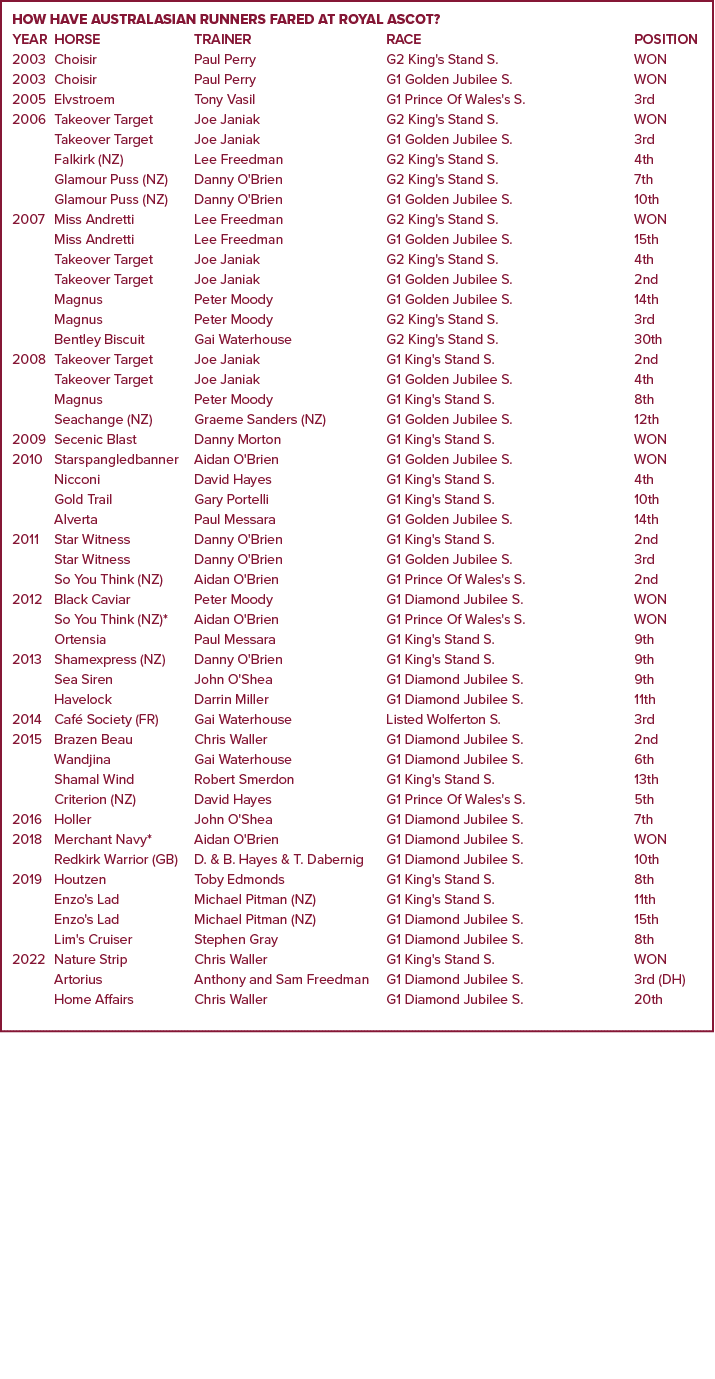 HOW HAVE AUSTRALASIAN RUNNERS FARED AT ROYAL ASCOT?

| YEAR | HORSE | TRAINER | RACE | POSITION |
|---|---|---|---|---|
| 2003 | Choisir | Paul Perry | G2 King's Stand S. | WON |
| 2003 | Choisir | Paul Perry | G1 Golden Jubilee S. | WON |
| 2005 | Elvstroem | Tony Vasil | G1 Prince Of Wales's S. | 3rd |
| 2006 | Takeover Target | Joe Janiak | G2 King's Stand S. | WON |
| | Takeover Target | Joe Janiak | G1 Golden Jubilee S. | 3rd |
| | Falkirk (NZ) | Lee Freedman | G2 King's Stand S. | 4th |
| | Glamour Puss (NZ) | Danny O'Brien | G2 King's Stand S. | 7th |
| | Glamour Puss (NZ) | Danny O'Brien | G1 Golden Jubilee S. | 10th |
| 2007 | Miss Andretti | Lee Freedman | G2 King's Stand S. | WON |
| | Miss Andretti | Lee Freedman | G1 Golden Jubilee S. | 15th |
| | Takeover Target | Joe Janiak | G2 King's Stand S. | 4th |
| | Takeover Target | Joe Janiak | G1 Golden Jubilee S. | 2nd |
| | Magnus | Peter Moody | G1 Golden Jubilee S. | 14th |
| | Magnus | Peter Moody | G2 King's Stand S. | 3rd |
| | Bentley Biscuit | Gai Waterhouse | G2 King's Stand S. | 30th |
| 2008 | Takeover Target | Joe Janiak | G1 King's Stand S. | 2nd |
| | Takeover Target | Joe Janiak | G1 Golden Jubilee S. | 4th |
| | Magnus | Peter Moody | G1 King's Stand S. | 8th |
| | Seachange (NZ) | Graeme Sanders (NZ) | G1 Golden Jubilee S. | 12th |
| 2009 | Secenic Blast | Danny Morton | G1 King's Stand S. | WON |
| 2010 | Starspangledbanner | Aidan O'Brien | G1 Golden Jubilee S. | WON |
| | Nicconi | David Hayes | G1 King's Stand S. | 4th |
| | Gold Trail | Gary Portelli | G1 King's Stand S. | 10th |
| | Alverta | Paul Messara | G1 Golden Jubilee S. | 14th |
| 2011 | Star Witness | Danny O'Brien | G1 King's Stand S. | 2nd |
| | Star Witness | Danny O'Brien | G1 Golden Jubilee S. | 3rd |
| | So You Think (NZ) | Aidan O'Brien | G1 Prince Of Wales's S. | 2nd |
| 2012 | Black Caviar | Peter Moody | G1 Diamond Jubilee S. | WON |
| | So You Think (NZ)* | Aidan O'Brien | G1 Prince Of Wales's S. | WON |
| | Ortensia | Paul Messara | G1 King's Stand S. | 9th |
| 2013 | Shamexpress (NZ) | Danny O'Brien | G1 King's Stand S. | 9th |
| | Sea Siren | John O'Shea | G1 Diamond Jubilee S. | 9th |
| | Havelock | Darrin Miller | G1 Diamond Jubilee S. | 11th |
| 2014 | Café Society (FR) | Gai Waterhouse | Listed Wolferton S. | 3rd |
| 2015 | Brazen Beau | Chris Waller | G1 Diamond Jubilee S. | 2nd |
| | Wandjina | Gai Waterhouse | G1 Diamond Jubilee S. | 6th |
| | Shamal Wind | Robert Smerdon | G1 King's Stand S. | 13th |
| | Criterion (NZ) | David Hayes | G1 Prince Of Wales's S. | 5th |
| 2016 | Holler | John O'Shea | G1 Diamond Jubilee S. | 7th |
| 2018 | Merchant Navy* | Aidan O'Brien | G1 Diamond Jubilee S. | WON |
| | Redkirk Warrior (GB) | D. & B. Hayes & T. Dabernig | G1 Diamond Jubilee S. | 10th |
| 2019 | Houtzen | Toby Edmonds | G1 King's Stand S. | 8th |
| | Enzo's Lad | Michael Pitman (NZ) | G1 King's Stand S. | 11th |
| | Enzo's Lad | Michael Pitman (NZ) | G1 Diamond Jubilee S. | 15th |
| | Lim's Cruiser | Stephen Gray | G1 Diamond Jubilee S. | 8th |
| 2022 | Nature Strip | Chris Waller | G1 King's Stand S. | WON |
| | Artorius | Anthony and Sam Freedman | G1 Diamond Jubilee S. | 3rd (DH) |
| | Home Affairs | Chris Waller | G1 Diamond Jubilee S. | 20th |